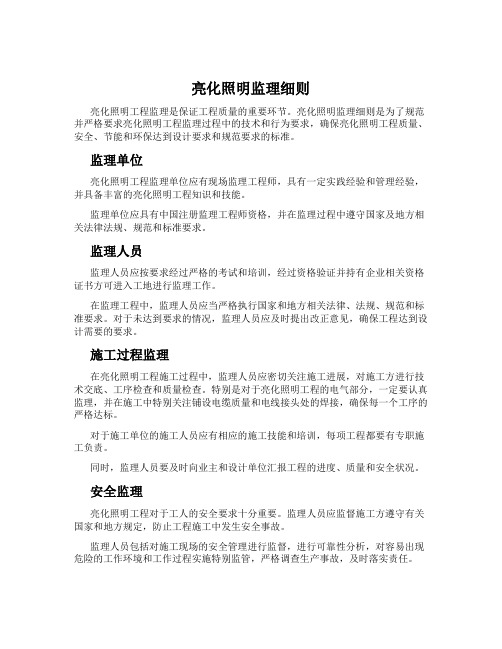 亮化照明监理细则

亮化照明工程监理是保证工程质量的重要环节。亮化照明监理细则是为了规范并严格要求亮化照明工程监理过程中的技术和行为要求，确保亮化照明工程质量、安全、节能和环保达到设计要求和规范要求的标准。

监理单位

亮化照明工程监理单位应有现场监理工程师，具有一定实践经验和管理经验，并具备丰富的亮化照明工程知识和技能。

监理单位应具有中国注册监理工程师资格，并在监理过程中遵守国家及地方相关法律法规、规范和标准要求。

监理人员

监理人员应按要求经过严格的考试和培训，经过资格验证并持有企业相关资格证书方可进入工地进行监理工作。

在监理工程中，监理人员应当严格执行国家和地方相关法律、法规、规范和标准要求。对于未达到要求的情况，监理人员应及时提出改正意见，确保工程达到设计需要的要求。

施工过程监理

在亮化照明工程施工过程中，监理人员应密切关注施工进展，对施工方进行技术交底、工序检查和质量检查。特别是对于亮化照明工程的电气部分，一定要认真监理，并在施工中特别关注铺设电缆质量和电线接头处的焊接，确保每一个工序的严格达标。

对于施工单位的施工人员应有相应的施工技能和培训，每项工程都要有专职施工负责。

同时，监理人员要及时向业主和设计单位汇报工程的进度、质量和安全状况。

安全监理

亮化照明工程对于工人的安全要求十分重要。监理人员应监督施工方遵守有关国家和地方规定，防止工程施工中发生安全事故。

监理人员包括对施工现场的安全管理进行监督，进行可靠性分析，对容易出现危险的工作环境和工作过程实施特别监管，严格调查生产事故，及时落实责任。